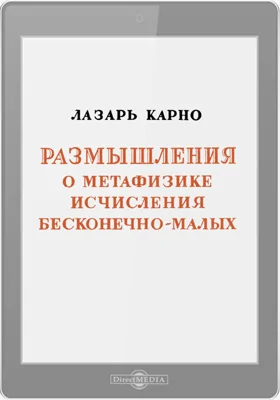 ЛАЗАРЬ КАРНО

РАЗМЫШЛЕНИЯ
О МЕТАФИЗИКЕ
ИСЧИСЛЕНИЯ
БЕСКОНЕЧНО-МАЛЫХ

DirectMEDIA